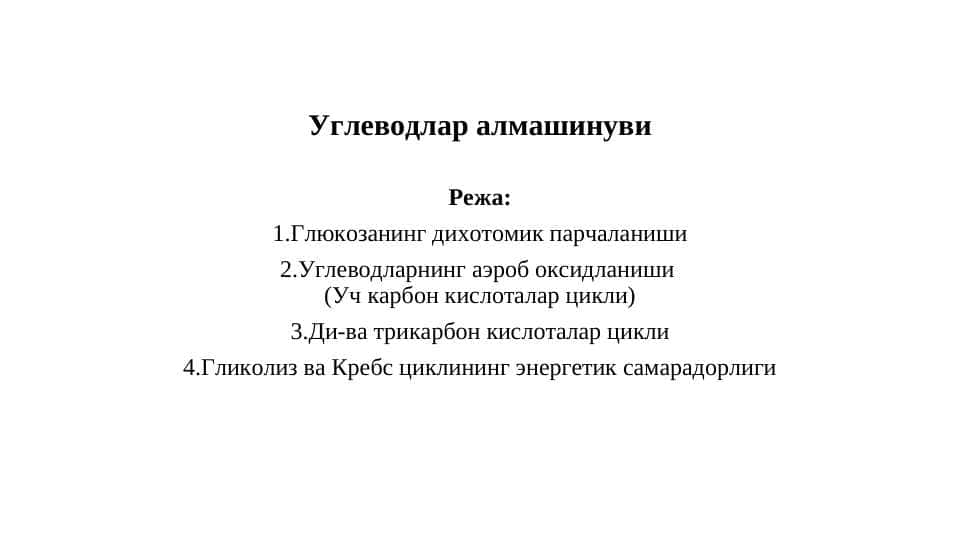 Углеводлар алмашинуви

Режа:

1.Глюкозанинг дихотомик парчаланиши

2.Углеводларнинг аэроб оксидланиши (Уч карбон кислоталар цикли)

3.Ди-ва трикарбон кислоталар цикли

4.Гликолиз ва Кребс циклининг энергетик самарадорлиги